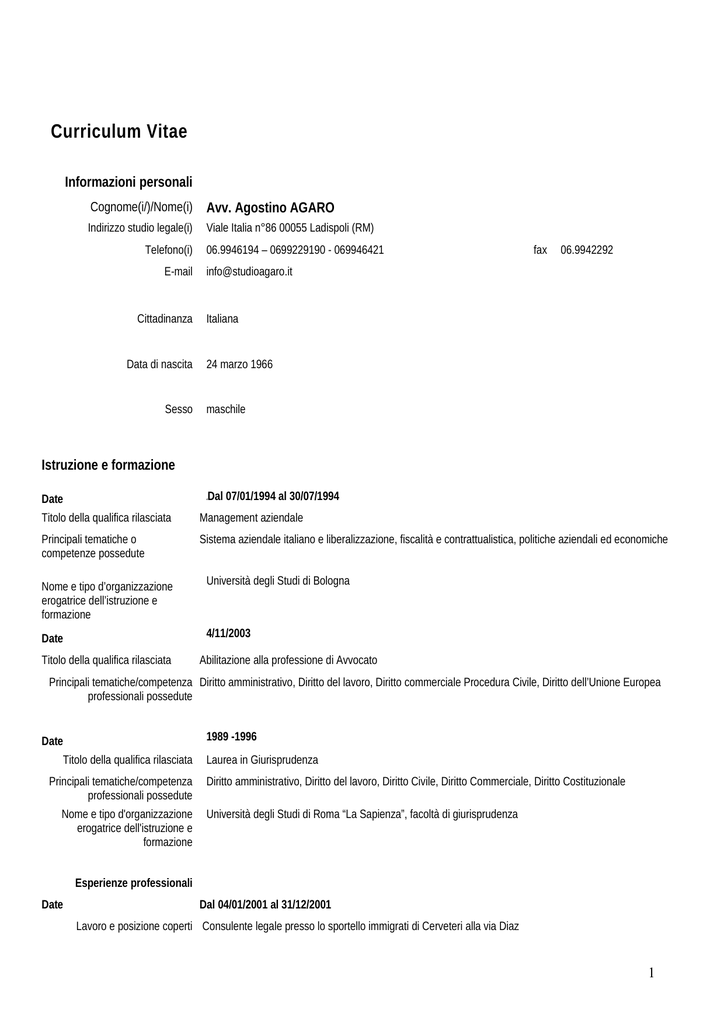 Curriculum Vitae

Informazioni personali

Cognome(i/)/Nome(i) Avv. Agostino AGARO
Indirizzo studio legale(i) Viale Italia n°86 00055 Ladispoli (RM)
Telefono(i) 06.9946194 – 0699229190 - 069946421 fax 06.9942292
E-mail info@studioagaro.it

Cittadinanza Italiana

Data di nascita 24 marzo 1966

Sesso maschile

Istruzione e formazione

Date Dal 07/01/1994 al 30/07/1994
Titolo della qualifica rilasciata Management aziendale
Principali tematiche o competenze possedute Sistema aziendale italiano e liberalizzazione, fiscalità e contrattualistica, politiche aziendali ed economiche
Nome e tipo d'organizzazione erogatrice dell'istruzione e formazione Università degli Studi di Bologna

Date 4/11/2003
Titolo della qualifica rilasciata Abilitazione alla professione di Avvocato
Principali tematiche/competenza professionali possedute Diritto amministrativo, Diritto del lavoro, Diritto commerciale Procedura Civile, Diritto dell'Unione Europea

Date 1989 -1996
Titolo della qualifica rilasciata Laurea in Giurisprudenza
Principali tematiche/competenza professionali possedute Diritto amministrativo, Diritto del lavoro, Diritto Civile, Diritto Commerciale, Diritto Costituzionale
Nome e tipo d'organizzazione erogatrice dell'istruzione e formazione Università degli Studi di Roma "La Sapienza", facoltà di giurisprudenza

Esperienze professionali

Date Dal 04/01/2001 al 31/12/2001
Lavoro e posizione coperti Consulente legale presso lo sportello immigrati di Cerveteri alla via Diaz

1